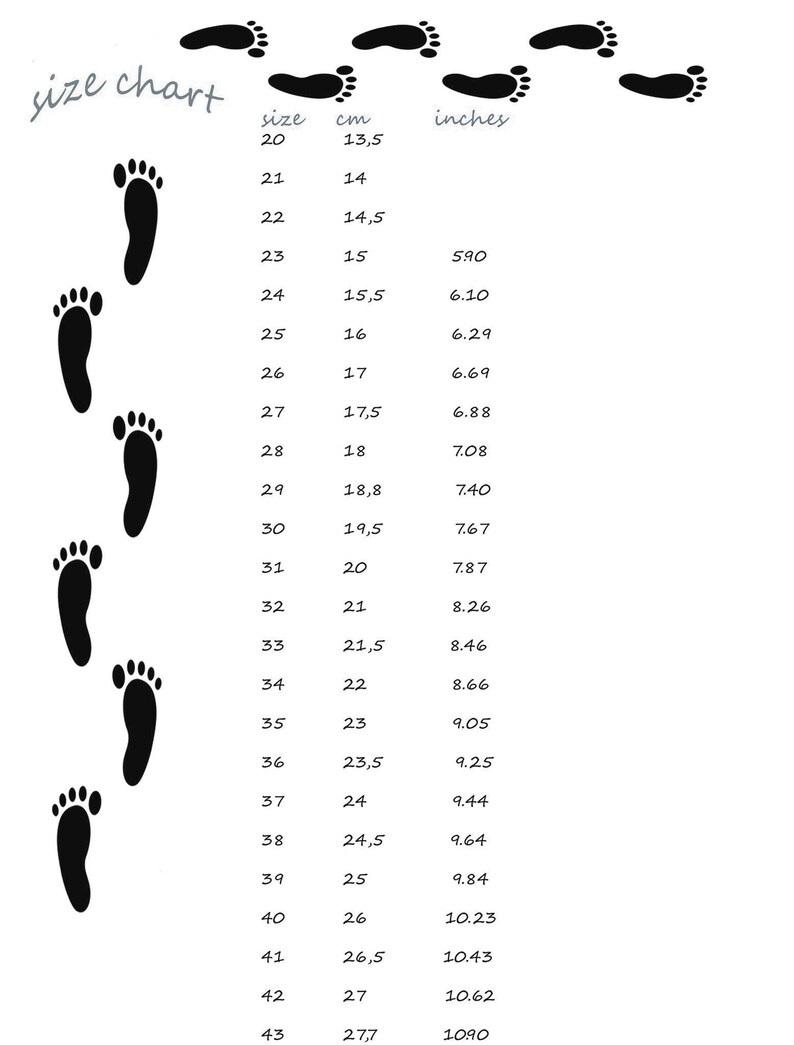 size chart

| size | cm | inches |
|---|---|---|
| 20 | 13,5 | |
| 21 | 14 | |
| 22 | 14,5 | |
| 23 | 15 | 5.90 |
| 24 | 15,5 | 6.10 |
| 25 | 16 | 6.29 |
| 26 | 17 | 6.69 |
| 27 | 17,5 | 6.88 |
| 28 | 18 | 7.08 |
| 29 | 18,8 | 7.40 |
| 30 | 19,5 | 7.67 |
| 31 | 20 | 7.87 |
| 32 | 21 | 8.26 |
| 33 | 21,5 | 8.46 |
| 34 | 22 | 8.66 |
| 35 | 23 | 9.05 |
| 36 | 23,5 | 9.25 |
| 37 | 24 | 9.44 |
| 38 | 24,5 | 9.64 |
| 39 | 25 | 9.84 |
| 40 | 26 | 10.23 |
| 41 | 26,5 | 10.43 |
| 42 | 27 | 10.62 |
| 43 | 27,7 | 10.90 |